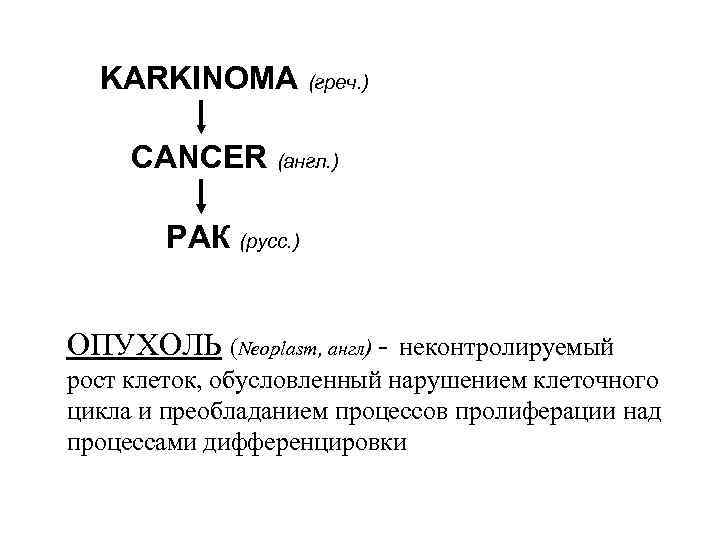 KARKINOMA (греч.)

CANCER (англ.)

РАК (русс.)

ОПУХОЛЬ (Neoplasm, англ) - неконтролируемый рост клеток, обусловленный нарушением клеточного цикла и преобладанием процессов пролиферации над процессами дифференцировки